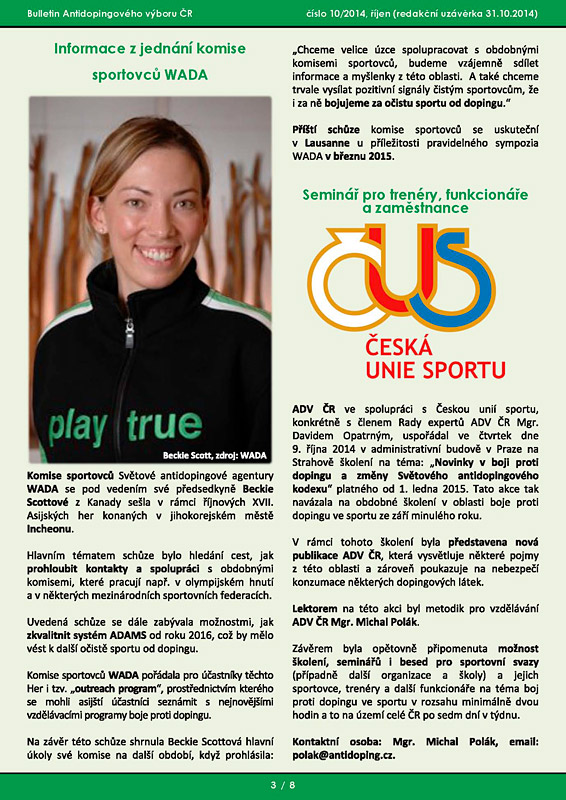 Bulletin Antidopingového výboru ČR

číslo 10/2014, říjen (redakční uzávěrka 31.10.2014)

Informace z jednání komise sportovců WADA

play true

Beckie Scott, zdroj: WADA

Komise sportovců Světové antidopingové agentury WADA se pod vedením své předsedkyně Beckie Scottové z Kanady sešla v rámci říjnových XVII. Asijských her konaných v jihokorejském městě Incheonu.

Hlavním tématem schůze bylo hledání cest, jak prohloubit kontakty a spolupráci s obdobnými komisemi, které pracují např. v olympijském hnutí a v některých mezinárodních sportovních federacích.

Uvedená schůze se dále zabývala možnostmi, jak zkvalitnit systém ADAMS od roku 2016, což by mělo vést k další očistě sportu od dopingu.

Komise sportovců WADA pořádala pro účastníky těchto Her i tzv. „outreach program", prostřednictvím kterého se mohli asijští účastníci seznámit s nejnovějšími vzdělávacími programy boje proti dopingu.

Na závěr této schůze shrnula Beckie Scottová hlavní úkoly své komise na další období, když prohlásila:

„Chceme velice úzce spolupracovat s obdobnými komisemi sportovců, budeme vzájemně sdílet informace a myšlenky z této oblasti. A také chceme trvale vysílat pozitivní signály čistým sportovcům, že i za ně bojujeme za očistu sportu od dopingu."

Příští schůze komise sportovců se uskuteční v Lausanne u příležitosti pravidelného sympozia WADA v březnu 2015.

Seminář pro trenéry, funkcionáře a zaměstnance

ČUS
ČESKÁ UNIE SPORTU

ADV ČR ve spolupráci s Českou unií sportu, konkrétně s členem Rady expertů ADV ČR Mgr. Davidem Opatrným, uspořádal ve čtvrtek dne 9. října 2014 v administrativní budově v Praze na Strahově školení na téma: „Novinky v boji proti dopingu a změny Světového antidopingového kodexu" platného od 1. ledna 2015. Tato akce tak navázala na obdobné školení v oblasti boje proti dopingu ve sportu ze září minulého roku.

V rámci tohoto školení byla představena nová publikace ADV ČR, která vysvětluje některé pojmy z této oblasti a zároveň poukazuje na nebezpečí konzumace některých dopingových látek.

Lektorem na této akci byl metodik pro vzdělávání ADV ČR Mgr. Michal Polák.

Závěrem byla opětovně připomenuta možnost školení, seminářů i besed pro sportovní svazy (případně další organizace a školy) a jejich sportovce, trenéry a další funkcionáře na téma boj proti dopingu ve sportu v rozsahu minimálně dvou hodin a to na území celé ČR po sedm dní v týdnu.

Kontaktní osoba: Mgr. Michal Polák, email: polak@antidoping.cz.

3 / 8